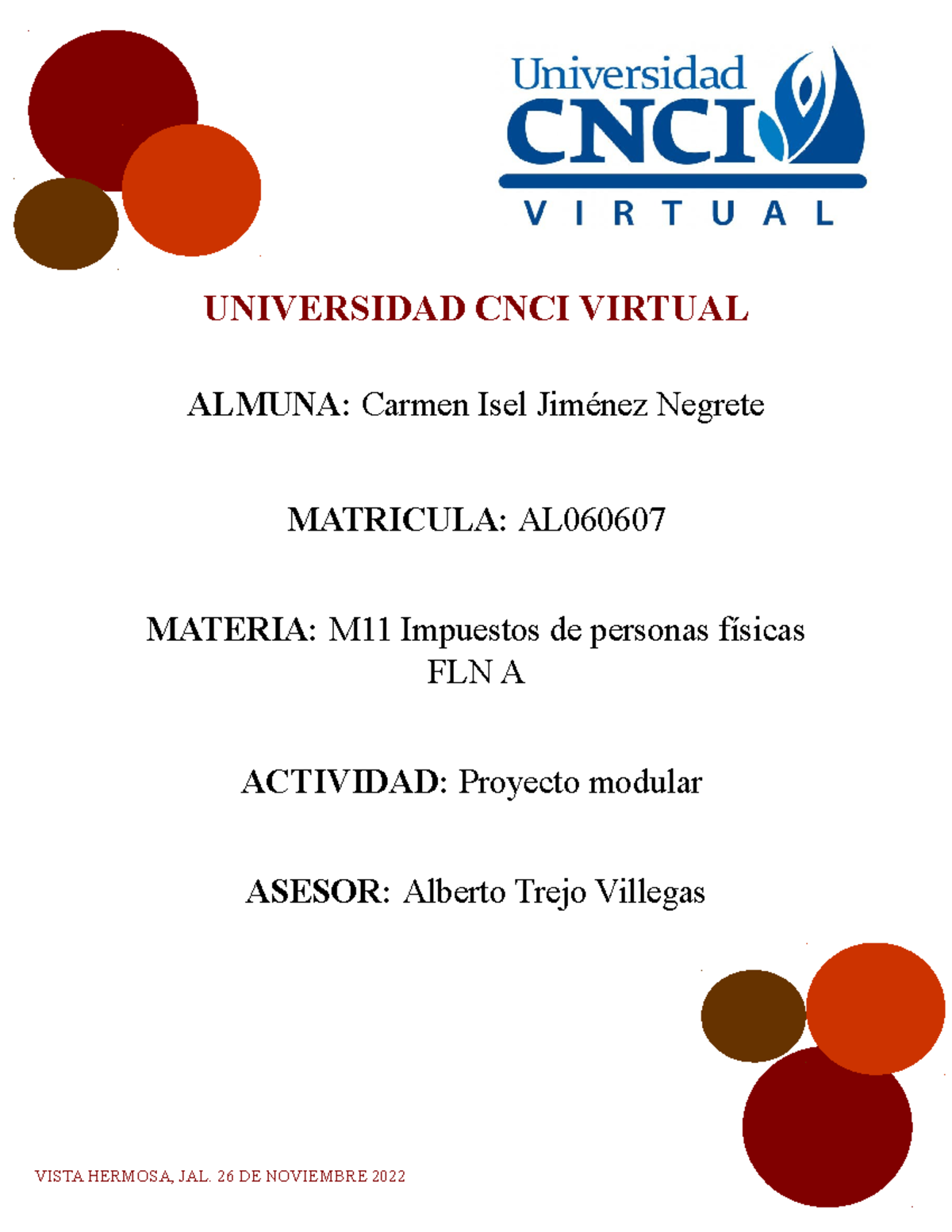 Universidad
CNCI
VIRTUAL

UNIVERSIDAD CNCI VIRTUAL

ALMUNA: Carmen Isel Jiménez Negrete

MATRICULA: AL060607

MATERIA: M11 Impuestos de personas físicas FLN A

ACTIVIDAD: Proyecto modular

ASESOR: Alberto Trejo Villegas

VISTA HERMOSA, JAL. 26 DE NOVIEMBRE 2022